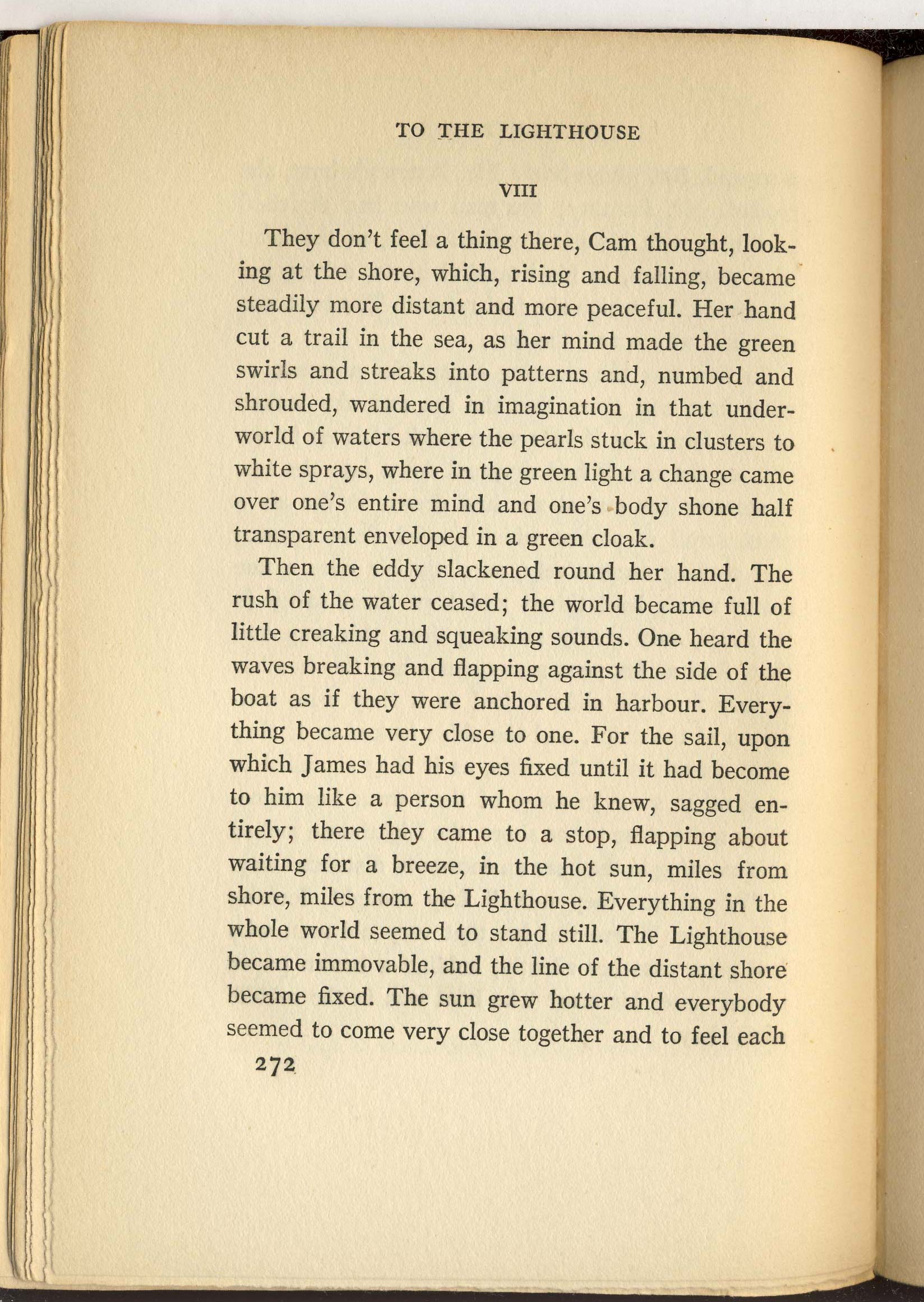 TO THE LIGHTHOUSE

VIII

They don't feel a thing there, Cam thought, looking at the shore, which, rising and falling, became steadily more distant and more peaceful. Her hand cut a trail in the sea, as her mind made the green swirls and streaks into patterns and, numbed and shrouded, wandered in imagination in that underworld of waters where the pearls stuck in clusters to white sprays, where in the green light a change came over one's entire mind and one's body shone half transparent enveloped in a green cloak.

Then the eddy slackened round her hand. The rush of the water ceased; the world became full of little creaking and squeaking sounds. One heard the waves breaking and flapping against the side of the boat as if they were anchored in harbour. Everything became very close to one. For the sail, upon which James had his eyes fixed until it had become to him like a person whom he knew, sagged entirely; there they came to a stop, flapping about waiting for a breeze, in the hot sun, miles from shore, miles from the Lighthouse. Everything in the whole world seemed to stand still. The Lighthouse became immovable, and the line of the distant shore became fixed. The sun grew hotter and everybody seemed to come very close together and to feel each

272